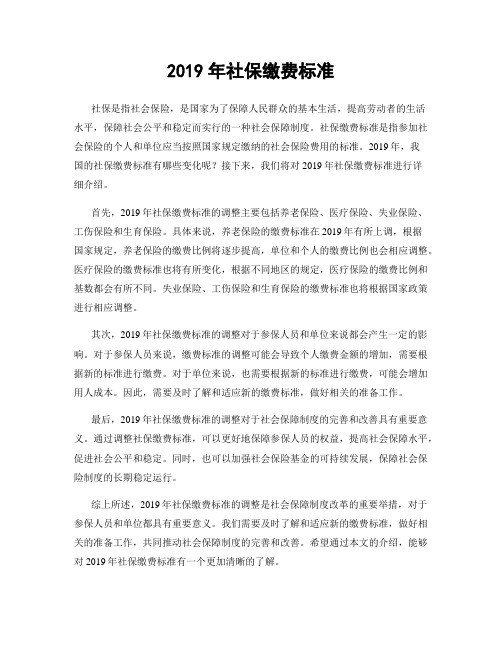 2019 年社保缴费标准

社保是指社会保险，是国家为了保障人民群众的基本生活，提高劳动者的生活水平，保障社会公平和稳定而实行的一种社会保障制度。社保缴费标准是指参加社会保险的个人和单位应当按照国家规定缴纳的社会保险费用的标准。2019 年，我国的社保缴费标准有哪些变化呢？接下来，我们将对 2019 年社保缴费标准进行详细介绍。

首先，2019 年社保缴费标准的调整主要包括养老保险、医疗保险、失业保险、工伤保险和生育保险。具体来说，养老保险的缴费标准在 2019 年有所上调，根据国家规定，养老保险的缴费比例将逐步提高，单位和个人的缴费比例也会相应调整。医疗保险的缴费标准也将有所变化，根据不同地区的规定，医疗保险的缴费比例和基数都会有所不同。失业保险、工伤保险和生育保险的缴费标准也将根据国家政策进行相应调整。

其次，2019 年社保缴费标准的调整对于参保人员和单位来说都会产生一定的影响。对于参保人员来说，缴费标准的调整可能会导致个人缴费金额的增加，需要根据新的标准进行缴费。对于单位来说，也需要根据新的标准进行缴费，可能会增加用人成本。因此，需要及时了解和适应新的缴费标准，做好相关的准备工作。

最后，2019 年社保缴费标准的调整对于社会保障制度的完善和改善具有重要意义。通过调整社保缴费标准，可以更好地保障参保人员的权益，提高社会保障水平，促进社会公平和稳定。同时，也可以加强社会保险基金的可持续发展，保障社会保险制度的长期稳定运行。

综上所述，2019 年社保缴费标准的调整是社会保障制度改革的重要举措，对于参保人员和单位都具有重要意义。我们需要及时了解和适应新的缴费标准，做好相关的准备工作，共同推动社会保障制度的完善和改善。希望通过本文的介绍，能够对 2019 年社保缴费标准有一个更加清晰的了解。